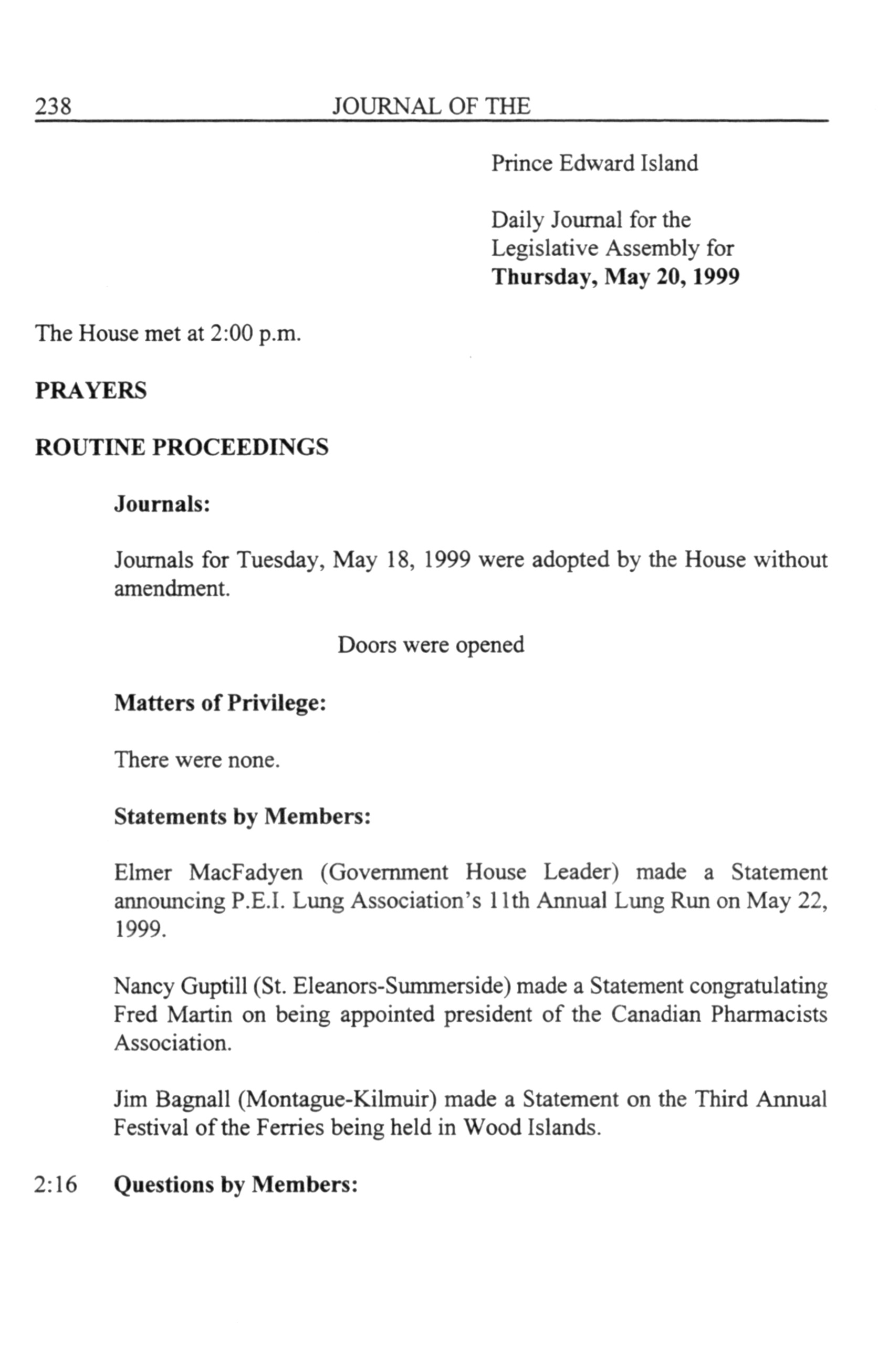 238 JOURNAL OF THE

Prince Edward Island

Daily Journal for the Legislative Assembly for **Thursday, May 20, 1999**

The House met at 2:00 p.m.

**PRAYERS**

**ROUTINE PROCEEDINGS**

**Journals:**

Journals for Tuesday, May 18, 1999 were adopted by the House without amendment.

Doors were opened

**Matters of Privilege:**

There were none.

**Statements by Members:**

Elmer MacFadyen (Government House Leader) made a Statement announcing P.E.I. Lung Association's 11th Annual Lung Run on May 22, 1999.

Nancy Guptill (St. Eleanors-Summerside) made a Statement congratulating Fred Martin on being appointed president of the Canadian Pharmacists Association.

Jim Bagnall (Montague-Kilmuir) made a Statement on the Third Annual Festival of the Ferries being held in Wood Islands.

2:16 **Questions by Members:**